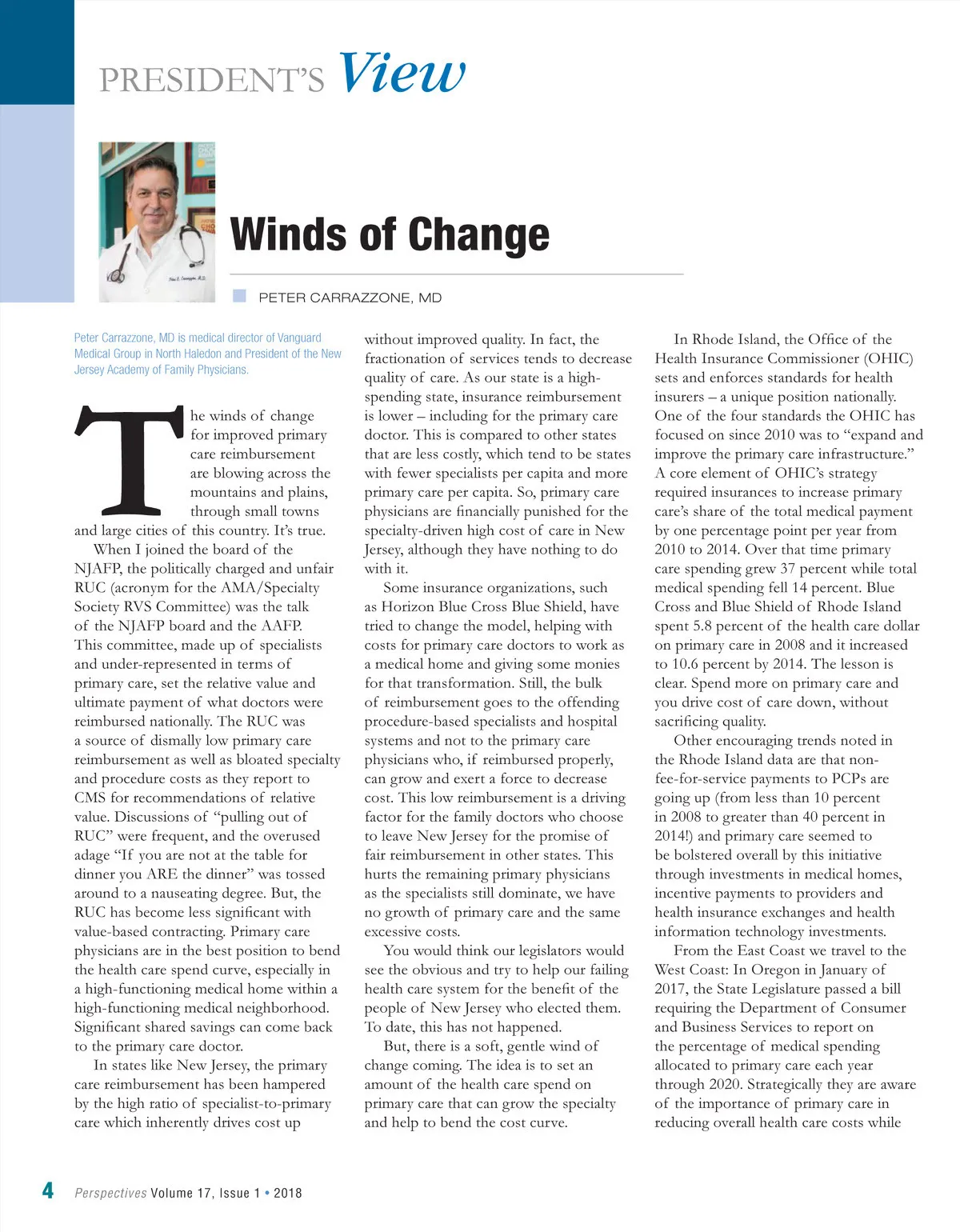 PRESIDENT'S View

Winds of Change

PETER CARRAZZONE, MD

Peter Carrazzone, MD is medical director of Vanguard Medical Group in North Haledon and President of the New Jersey Academy of Family Physicians.

The winds of change for improved primary care reimbursement are blowing across the mountains and plains, through small towns and large cities of this country. It's true.

When I joined the board of the NJAFP, the politically charged and unfair RUC (acronym for the AMA/Specialty Society RVS Committee) was the talk of the NJAFP board and the AAFP. This committee, made up of specialists and under-represented in terms of primary care, set the relative value and ultimate payment of what doctors were reimbursed nationally. The RUC was a source of dismally low primary care reimbursement as well as bloated specialty and procedure costs as they report to CMS for recommendations of relative value. Discussions of "pulling out of RUC" were frequent, and the overused adage "If you are not at the table for dinner you ARE the dinner" was tossed around to a nauseating degree. But, the RUC has become less significant with value-based contracting. Primary care physicians are in the best position to bend the health care spend curve, especially in a high-functioning medical home within a high-functioning medical neighborhood. Significant shared savings can come back to the primary care doctor.

In states like New Jersey, the primary care reimbursement has been hampered by the high ratio of specialist-to-primary care which inherently drives cost up without improved quality. In fact, the fractionation of services tends to decrease quality of care. As our state is a high-spending state, insurance reimbursement is lower – including for the primary care doctor. This is compared to other states that are less costly, which tend to be states with fewer specialists per capita and more primary care per capita. So, primary care physicians are financially punished for the specialty-driven high cost of care in New Jersey, although they have nothing to do with it.

Some insurance organizations, such as Horizon Blue Cross Blue Shield, have tried to change the model, helping with costs for primary care doctors to work as a medical home and giving some monies for that transformation. Still, the bulk of reimbursement goes to the offending procedure-based specialists and hospital systems and not to the primary care physicians who, if reimbursed properly, can grow and exert a force to decrease cost. This low reimbursement is a driving factor for the family doctors who choose to leave New Jersey for the promise of fair reimbursement in other states. This hurts the remaining primary physicians as the specialists still dominate, we have no growth of primary care and the same excessive costs.

You would think our legislators would see the obvious and try to help our failing health care system for the benefit of the people of New Jersey who elected them. To date, this has not happened.

But, there is a soft, gentle wind of change coming. The idea is to set an amount of the health care spend on primary care that can grow the specialty and help to bend the cost curve.

In Rhode Island, the Office of the Health Insurance Commissioner (OHIC) sets and enforces standards for health insurers – a unique position nationally. One of the four standards the OHIC has focused on since 2010 was to "expand and improve the primary care infrastructure." A core element of OHIC's strategy required insurances to increase primary care's share of the total medical payment by one percentage point per year from 2010 to 2014. Over that time primary care spending grew 37 percent while total medical spending fell 14 percent. Blue Cross and Blue Shield of Rhode Island spent 5.8 percent of the health care dollar on primary care in 2008 and it increased to 10.6 percent by 2014. The lesson is clear. Spend more on primary care and you drive cost of care down, without sacrificing quality.

Other encouraging trends noted in the Rhode Island data are that non-fee-for-service payments to PCPs are going up (from less than 10 percent in 2008 to greater than 40 percent in 2014!) and primary care seemed to be bolstered overall by this initiative through investments in medical homes, incentive payments to providers and health insurance exchanges and health information technology investments.

From the East Coast we travel to the West Coast: In Oregon in January of 2017, the State Legislature passed a bill requiring the Department of Consumer and Business Services to report on the percentage of medical spending allocated to primary care each year through 2020. Strategically they are aware of the importance of primary care in reducing overall health care costs while

4 Perspectives Volume 17, Issue 1 • 2018